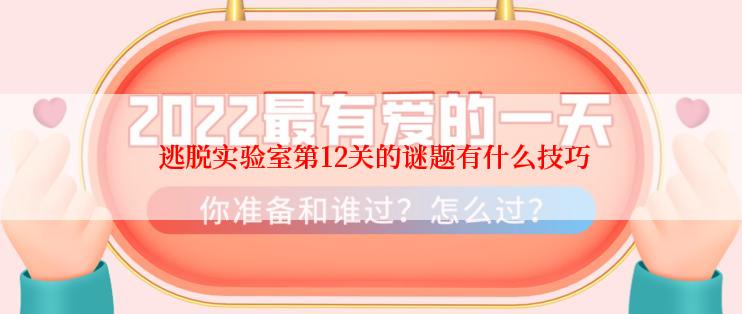 2022最有爱的一天

逃脱实验室第12关的谜题有什么技巧

你准备和谁过？怎么过？